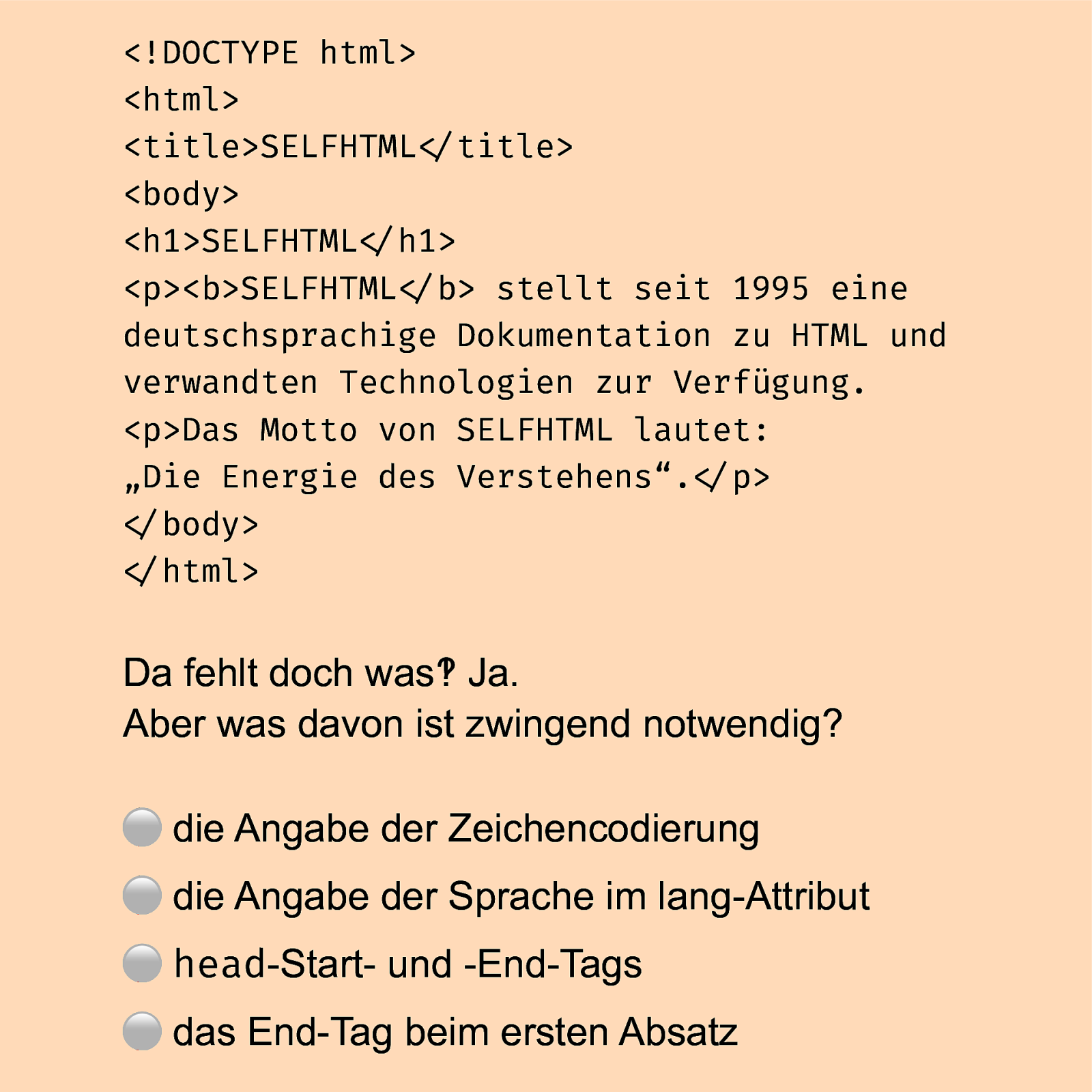 <!DOCTYPE html>
<html>
<title>SELFHTML</title>
<body>
<h1>SELFHTML</h1>
<p><b>SELFHTML</b> stellt seit 1995 eine deutschsprachige Dokumentation zu HTML und verwandten Technologien zur Verfügung.
<p>Das Motto von SELFHTML lautet: „Die Energie des Verstehens“.</p>
</body>
</html>

Da fehlt doch was? Ja.
Aber was davon ist zwingend notwendig?

die Angabe der Zeichencodierung

die Angabe der Sprache im lang-Attribut

head-Start- und -End-Tags

das End-Tag beim ersten Absatz